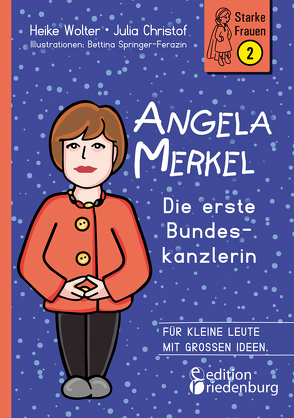 Heike Wolter • Julia Christof
Illustrationen: Bettina Springer-Ferazin

Starke Frauen 2

ANGELA MERKEL

Die erste Bundeskanzlerin

FÜR KLEINE LEUTE MIT GROSSEN IDEEN.

edition riedenburg